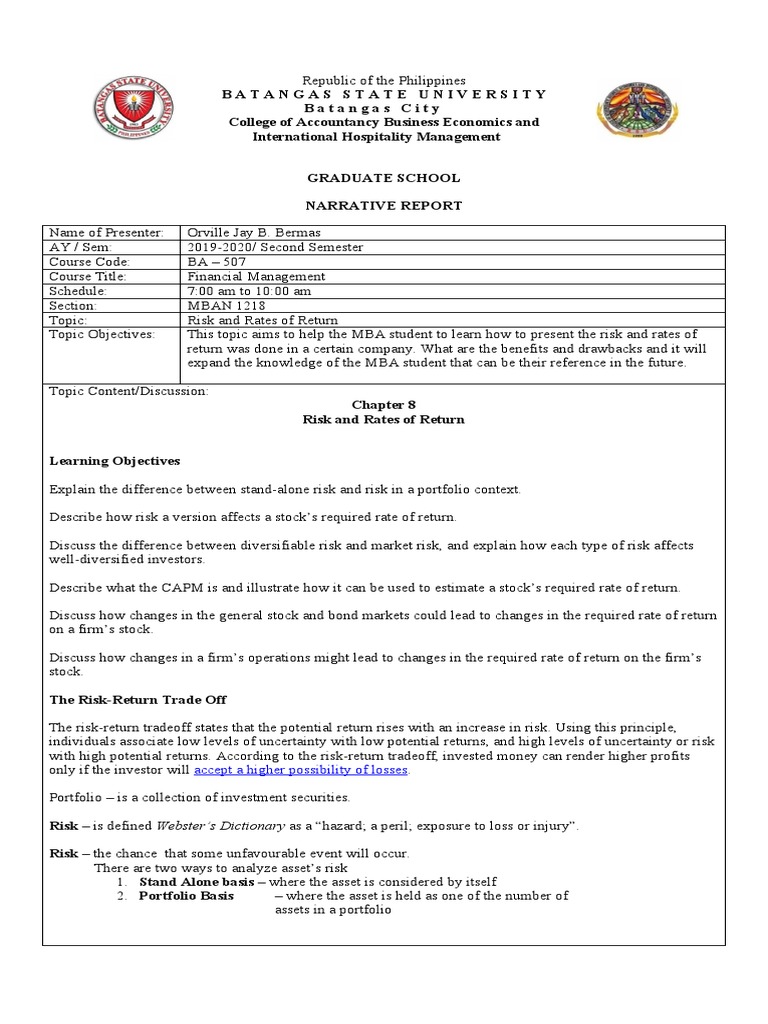 Republic of the Philippines
BATANGAS STATE UNIVERSITY
Batangas City
College of Accountancy Business Economics and International Hospitality Management

GRADUATE SCHOOL

NARRATIVE REPORT

| Name of Presenter: | Orville Jay B. Bermas |
|---|---|
| AY / Sem: | 2019-2020/ Second Semester |
| Course Code: | BA – 507 |
| Course Title: | Financial Management |
| Schedule: | 7:00 am to 10:00 am |
| Section: | MBAN 1218 |
| Topic: | Risk and Rates of Return |
| Topic Objectives: | This topic aims to help the MBA student to learn how to present the risk and rates of return was done in a certain company. What are the benefits and drawbacks and it will expand the knowledge of the MBA student that can be their reference in the future. |

Topic Content/Discussion:

Chapter 8
Risk and Rates of Return

Learning Objectives

Explain the difference between stand-alone risk and risk in a portfolio context.

Describe how risk a version affects a stock's required rate of return.

Discuss the difference between diversifiable risk and market risk, and explain how each type of risk affects well-diversified investors.

Describe what the CAPM is and illustrate how it can be used to estimate a stock's required rate of return.

Discuss how changes in the general stock and bond markets could lead to changes in the required rate of return on a firm's stock.

Discuss how changes in a firm's operations might lead to changes in the required rate of return on the firm's stock.

The Risk-Return Trade Off

The risk-return tradeoff states that the potential return rises with an increase in risk. Using this principle, individuals associate low levels of uncertainty with low potential returns, and high levels of uncertainty or risk with high potential returns. According to the risk-return tradeoff, invested money can render higher profits only if the investor will accept a higher possibility of losses.

Portfolio – is a collection of investment securities.

Risk – is defined Webster's Dictionary as a "hazard; a peril; exposure to loss or injury".

Risk – the chance that some unfavourable event will occur.
There are two ways to analyze asset's risk
1. Stand Alone basis – where the asset is considered by itself
2. Portfolio Basis – where the asset is held as one of the number of assets in a portfolio